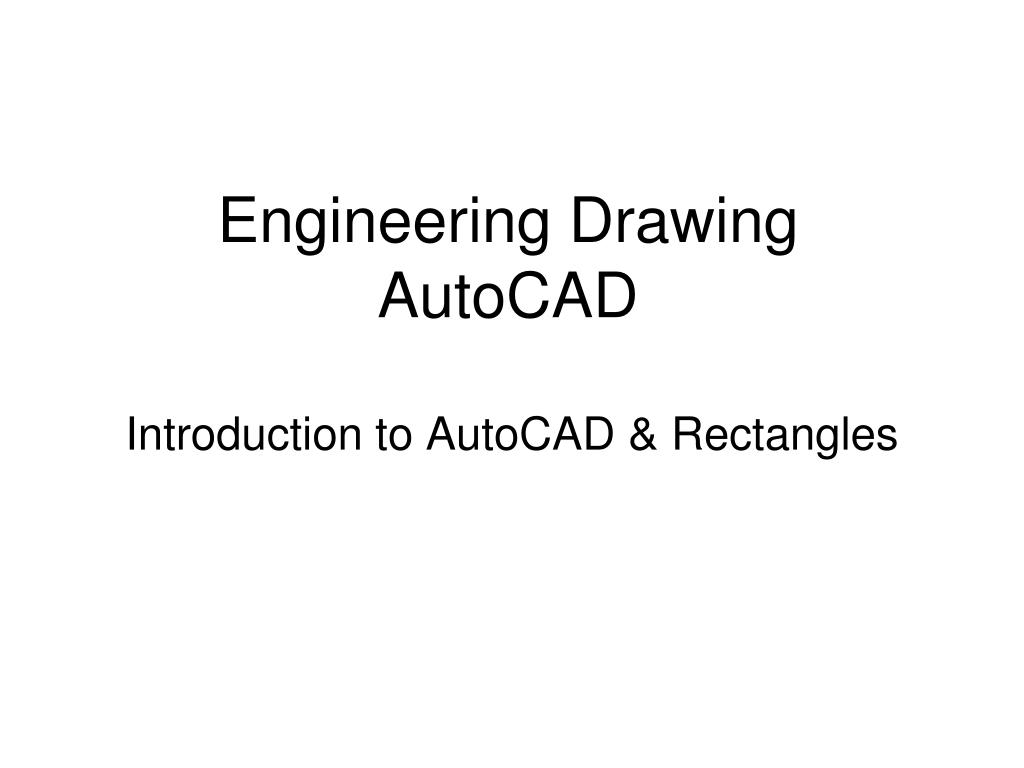 Engineering Drawing
AutoCAD

Introduction to AutoCAD & Rectangles